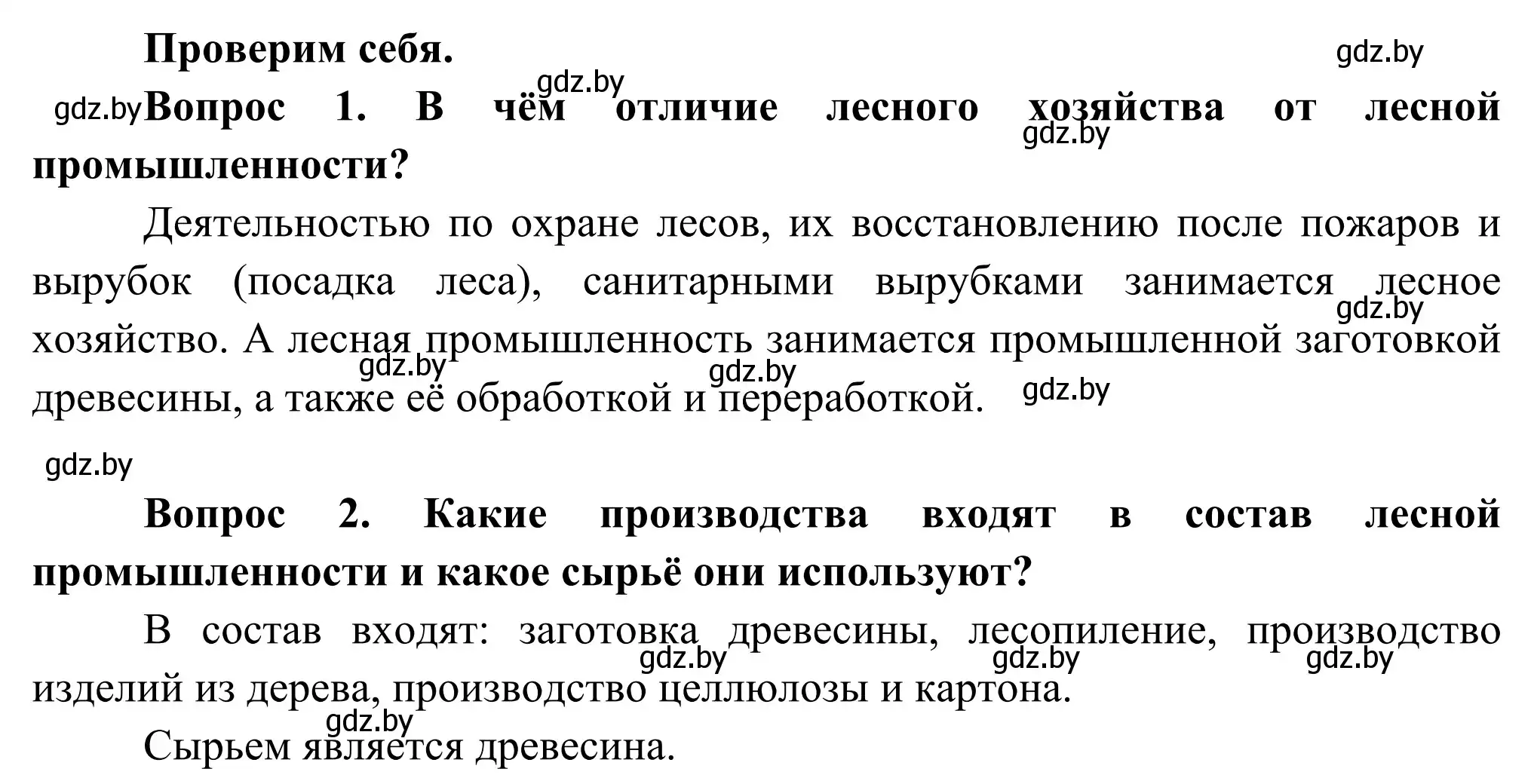 Проверим себя.

gdz.by

gdz.by

gdz.by Вопрос 1. В чём отличие лесного хозяйства от лесной промышленности?

gdz.by

Деятельностью по охране лесов, их восстановлению после пожаров и вырубок (посадка леса), санитарными вырубками занимается лесное хозяйство. А лесная промышленность занимается промышленной заготовкой древесины, а также её обработкой и переработкой.

gdz.by gdz.by gdz.by gdz.by

gdz.by

Вопрос 2. Какие производства входят в состав лесной промышленности и какое сырьё они используют?

В состав входят: заготовка древесины, лесопиление, производство изделий из дерева, производство целлюлозы и картона.

gdz.by gdz.by gdz.by

gdz.by

Сырьем является древесина.